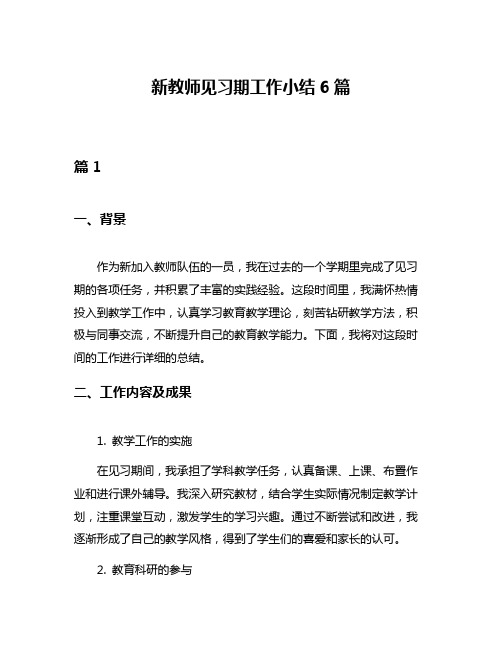 新教师见习期工作小结 6 篇

篇 1

一、背景

作为新加入教师队伍的一员，我在过去的一个学期里完成了见习期的各项任务，并积累了丰富的实践经验。这段时间里，我满怀热情投入到教学工作中，认真学习教育教学理论，刻苦钻研教学方法，积极与同事交流，不断提升自己的教育教学能力。下面，我将对这段时间的工作进行详细的总结。

二、工作内容及成果

1. 教学工作的实施

在见习期间，我承担了学科教学任务，认真备课、上课、布置作业和进行课外辅导。我深入研究教材，结合学生实际情况制定教学计划，注重课堂互动，激发学生的学习兴趣。通过不断尝试和改进，我逐渐形成了自己的教学风格，得到了学生们的喜爱和家长的认可。

2. 教育科研的参与